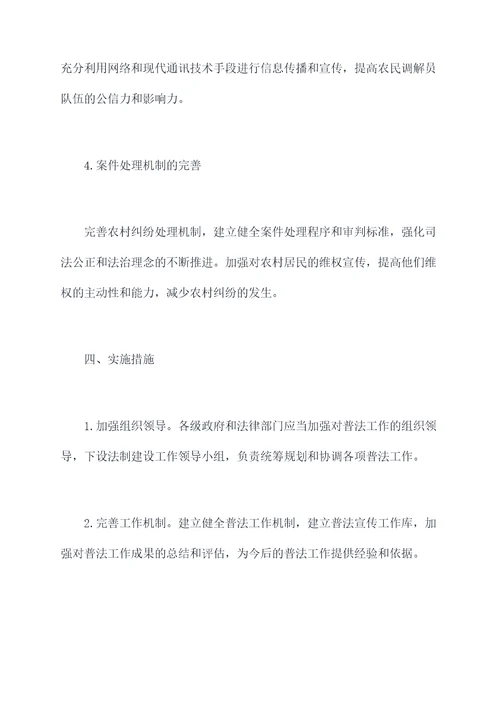 充分利用网络和现代通讯技术手段进行信息传播和宣传，提高农民调解员队伍的公信力和影响力。

4. 案件处理机制的完善

完善农村纠纷处理机制，建立健全案件处理程序和审判标准，强化司法公正和法治理念的不断推进。加强对农村居民的维权宣传，提高他们维权的主动性和能力，减少农村纠纷的发生。

四、实施措施

1. 加强组织领导。各级政府和法律部门应当加强对普法工作的组织领导，下设法制建设工作领导小组，负责统筹规划和协调各项普法工作。

2. 完善工作机制。建立健全普法工作机制，建立普法宣传工作库，加强对普法工作成果的总结和评估，为今后的普法工作提供经验和依据。